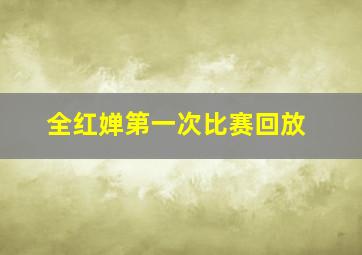 全红婵第一次比赛回放